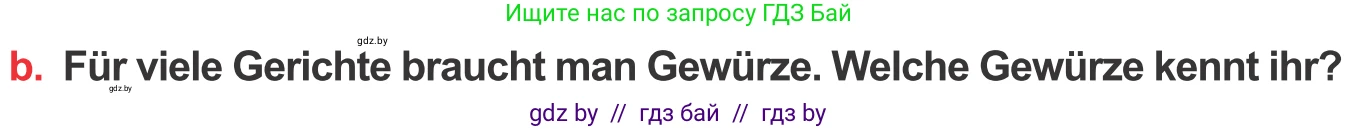 Ищите нас по запросу ГДЗ Бай

gdz.by

b. Für viele Gerichte braucht man Gewürze. Welche Gewürze kennt ihr?

gdz.by

gdz by // гдз бай // гдз by